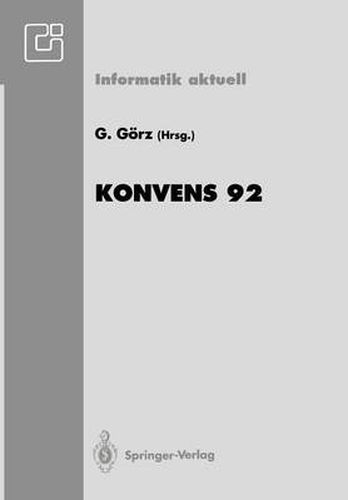 Informatik aktuell

G. Görz (Hrsg.)

KONVENS 92

Springer-Verlag